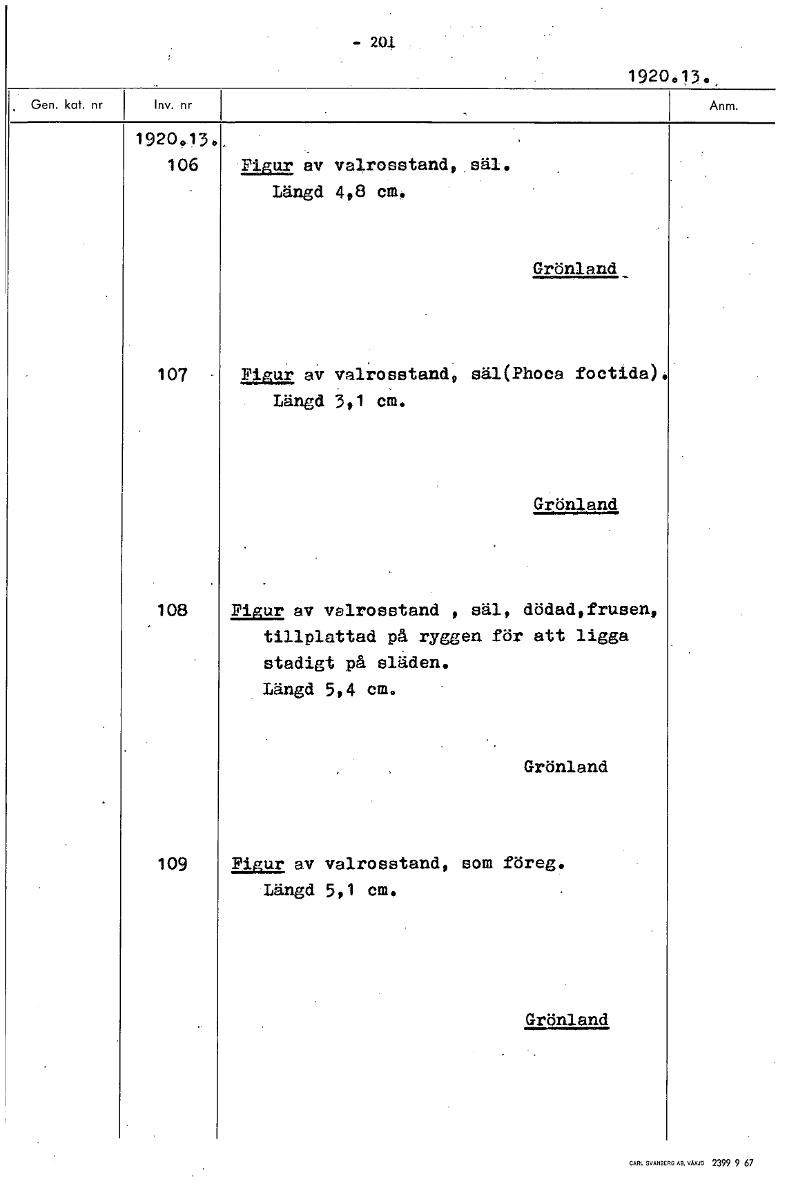 - 201

1920.13.

| Gen. kat. nr | Inv. nr | | Anm. |
|---|---|---|---|
| | 1920.13. 106 | Figur av valrosstand, säl. Längd 4,8 cm. Grönland | |
| | 107 | Figur av valrosstand, säl(Phoca foctida). Längd 3,1 cm. Grönland | |
| | 108 | Figur av valrosstand , säl, dödad,frusen, tillplattad på ryggen för att ligga stadigt på släden. Längd 5,4 cm. Grönland | |
| | 109 | Figur av valrosstand, som föreg. Längd 5,1 cm. Grönland | |

CARL SVANBERG AB, VÄXJÖ 2399 9 67